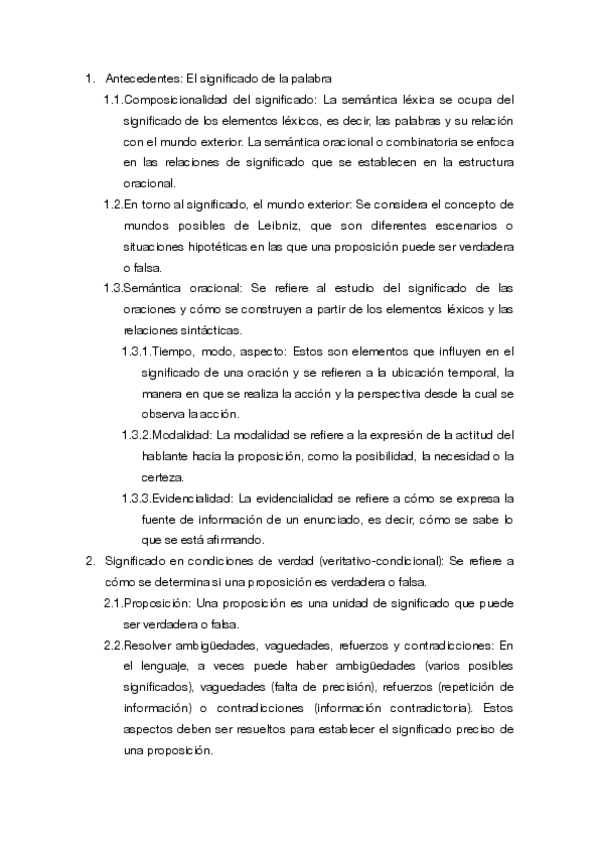 1. Antecedentes: El significado de la palabra

1.1.Composicionalidad del significado: La semántica léxica se ocupa del significado de los elementos léxicos, es decir, las palabras y su relación con el mundo exterior. La semántica oracional o combinatoria se enfoca en las relaciones de significado que se establecen en la estructura oracional.

1.2.En torno al significado, el mundo exterior: Se considera el concepto de mundos posibles de Leibniz, que son diferentes escenarios o situaciones hipotéticas en las que una proposición puede ser verdadera o falsa.

1.3.Semántica oracional: Se refiere al estudio del significado de las oraciones y cómo se construyen a partir de los elementos léxicos y las relaciones sintácticas.

1.3.1.Tiempo, modo, aspecto: Estos son elementos que influyen en el significado de una oración y se refieren a la ubicación temporal, la manera en que se realiza la acción y la perspectiva desde la cual se observa la acción.

1.3.2.Modalidad: La modalidad se refiere a la expresión de la actitud del hablante hacia la proposición, como la posibilidad, la necesidad o la certeza.

1.3.3.Evidencialidad: La evidencialidad se refiere a cómo se expresa la fuente de información de un enunciado, es decir, cómo se sabe lo que se está afirmando.

2. Significado en condiciones de verdad (veritativo-condicional): Se refiere a cómo se determina si una proposición es verdadera o falsa.

2.1.Proposición: Una proposición es una unidad de significado que puede ser verdadera o falsa.

2.2.Resolver ambigüedades, vaguedades, refuerzos y contradicciones: En el lenguaje, a veces puede haber ambigüedades (varios posibles significados), vaguedades (falta de precisión), refuerzos (repetición de información) o contradicciones (información contradictoria). Estos aspectos deben ser resueltos para establecer el significado preciso de una proposición.